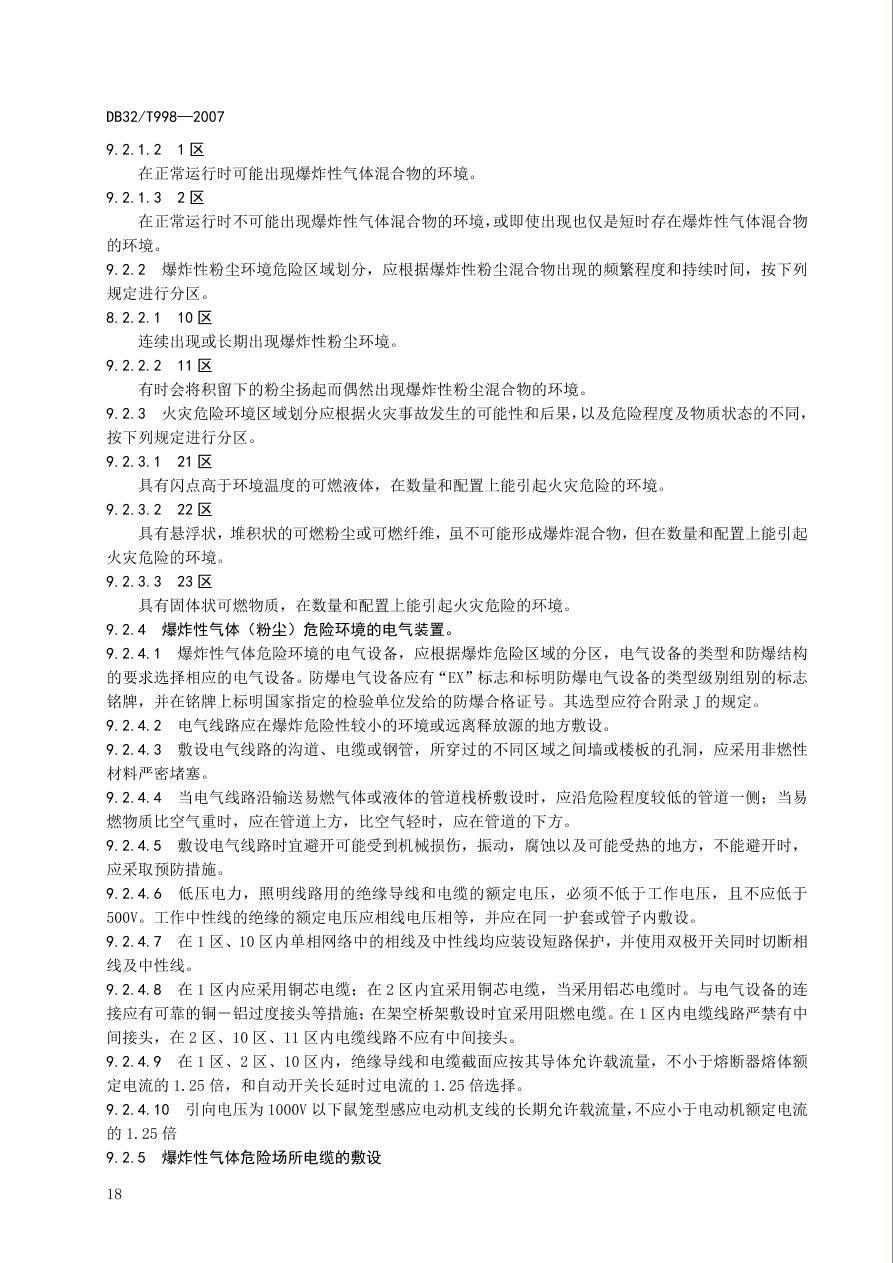 DB32/T998—2007

9.2.1.2 1区

在正常运行时可能出现爆炸性气体混合物的环境。

9.2.1.3 2区

在正常运行时不可能出现爆炸性气体混合物的环境，或即使出现也仅是短时存在爆炸性气体混合物的环境。

9.2.2 爆炸性粉尘环境危险区域划分，应根据爆炸性粉尘混合物出现的频繁程度和持续时间，按下列规定进行分区。

8.2.2.1 10区

连续出现或长期出现爆炸性粉尘环境。

9.2.2.2 11区

有时会将积留下的粉尘扬起而偶然出现爆炸性粉尘混合物的环境。

9.2.3 火灾危险环境区域划分应根据火灾事故发生的可能性和后果，以及危险程度及物质状态的不同，按下列规定进行分区。

9.2.3.1 21区

具有闪点高于环境温度的可燃液体，在数量和配置上能引起火灾危险的环境。

9.2.3.2 22区

具有悬浮状，堆积状的可燃粉尘或可燃纤维，虽不可能形成爆炸混合物，但在数量和配置上能引起火灾危险的环境。

9.2.3.3 23区

具有固体状可燃物质，在数量和配置上能引起火灾危险的环境。

9.2.4 爆炸性气体（粉尘）危险环境的电气装置。

9.2.4.1 爆炸性气体危险环境的电气设备，应根据爆炸危险区域的分区，电气设备的类型和防爆结构的要求选择相应的电气设备。防爆电气设备应有“EX”标志和标明防爆电气设备的类型级别组别的标志铭牌，并在铭牌上标明国家指定的检验单位发给的防爆合格证号。其选型应符合附录J的规定。

9.2.4.2 电气线路应在爆炸危险性较小的环境或远离释放源的地方敷设。

9.2.4.3 敷设电气线路的沟道、电缆或钢管，所穿过的不同区域之间墙或楼板的孔洞，应采用非燃性材料严密堵塞。

9.2.4.4 当电气线路沿输送易燃气体或液体的管道栈桥敷设时，应沿危险程度较低的管道一侧；当易燃物质比空气重时，应在管道上方，比空气轻时，应在管道的下方。

9.2.4.5 敷设电气线路时宜避开可能受到机械损伤，振动，腐蚀以及可能受热的地方，不能避开时，应采取预防措施。

9.2.4.6 低压电力，照明线路用的绝缘导线和电缆的额定电压，必须不低于工作电压，且不应低于500V。工作中性线的绝缘的额定电压应相线电压相等，并应在同一护套或管子内敷设。

9.2.4.7 在1区、10区内单相网络中的相线及中性线均应装设短路保护，并使用双极开关同时切断相线及中性线。

9.2.4.8 在1区内应采用铜芯电缆；在2区内宜采用铜芯电缆，当采用铝芯电缆时。与电气设备的连接应有可靠的铜－铝过度接头等措施；在架空桥架敷设时宜采用阻燃电缆。在1区内电缆线路严禁有中间接头，在2区、10区、11区内电缆线路不应有中间接头。

9.2.4.9 在1区、2区、10区内，绝缘导线和电缆截面应按其导体允许载流量，不小于熔断器熔体额定电流的1.25倍，和自动开关长延时过电流的1.25倍选择。

9.2.4.10 引向电压为1000V以下鼠笼型感应电动机支线的长期允许载流量，不应小于电动机额定电流的1.25倍

9.2.5 爆炸性气体危险场所电缆的敷设

18